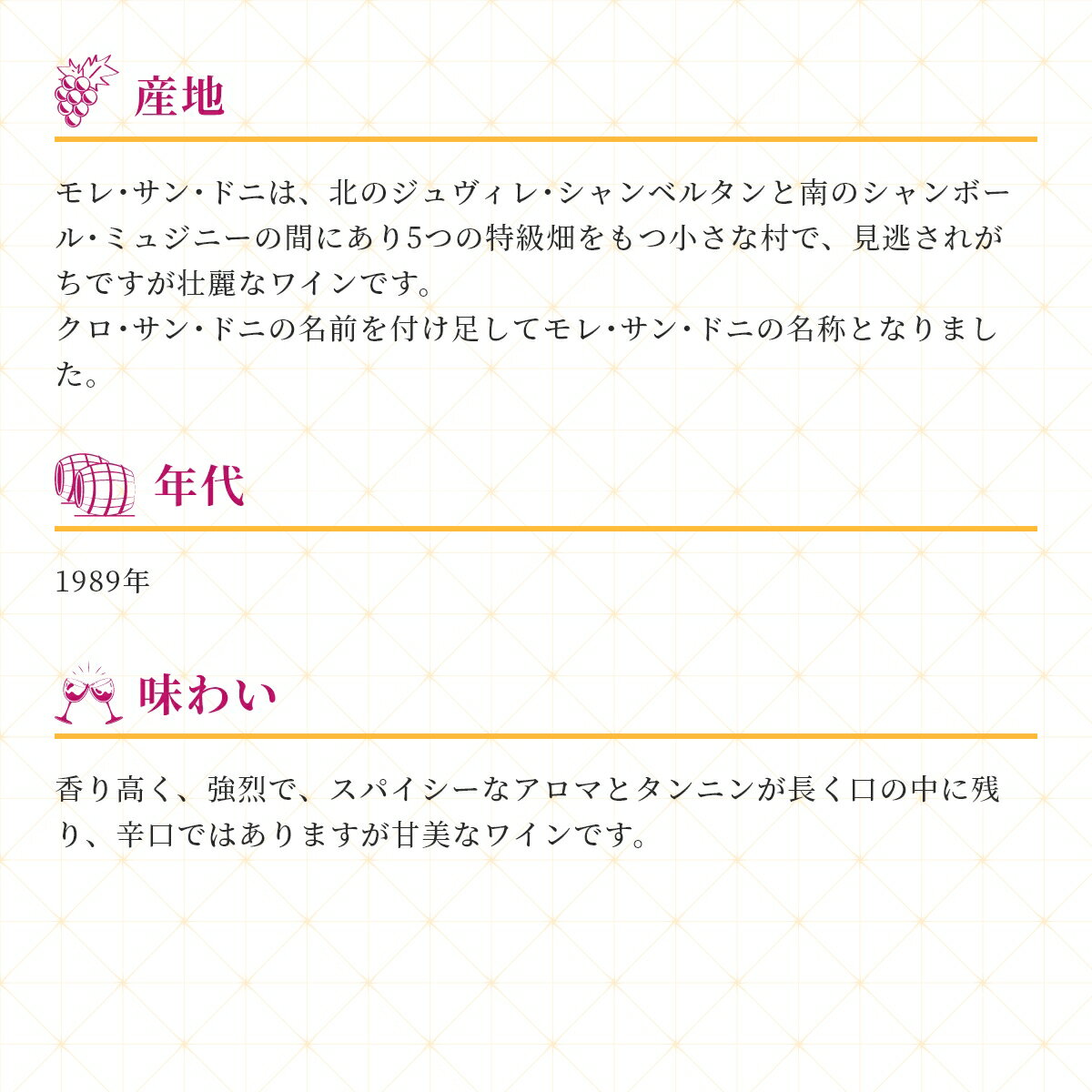 産地

モレ・サン・ドニは、北のジュヴィレ・シャンベルタンと南のシャンボール・ミュジニーの間にあり5つの特級畑をもつ小さな村で、見逃されがちですが壮麗なワインです。
クロ・サン・ドニの名前を付け足してモレ・サン・ドニの名称となりました。

年代

1989年

味わい

香り高く、強烈で、スパイシーなアロマとタンニンが長く口の中に残り、辛口ではありますが甘美なワインです。